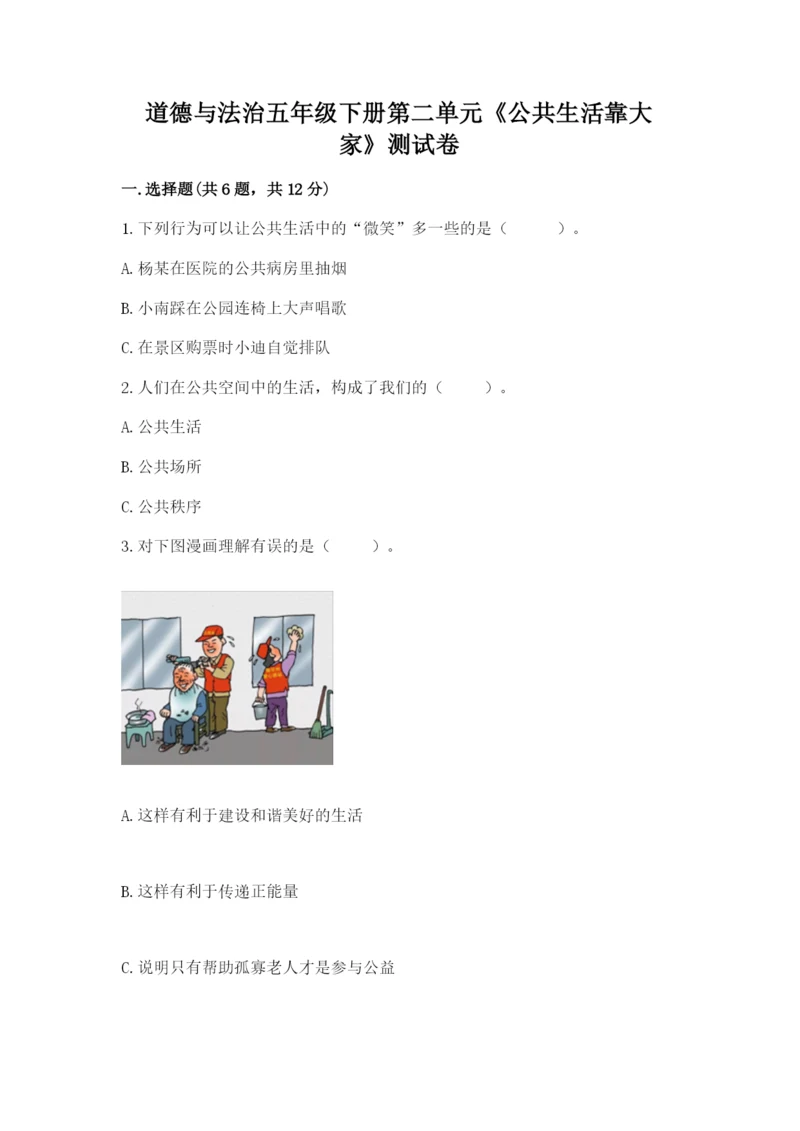 道德与法治五年级下册第二单元《公共生活靠大家》测试卷

一.选择题(共6题，共12分)

1.下列行为可以让公共生活中的“微笑”多一些的是（　　）。

A.杨某在医院的公共病房里抽烟

B.小南踩在公园连椅上大声唱歌

C.在景区购票时小迪自觉排队

2.人们在公共空间中的生活，构成了我们的（　　）。

A.公共生活

B.公共场所

C.公共秩序

3.对下图漫画理解有误的是（　　）。

A.这样有利于建设和谐美好的生活

B.这样有利于传递正能量

C.说明只有帮助孤寡老人才是参与公益